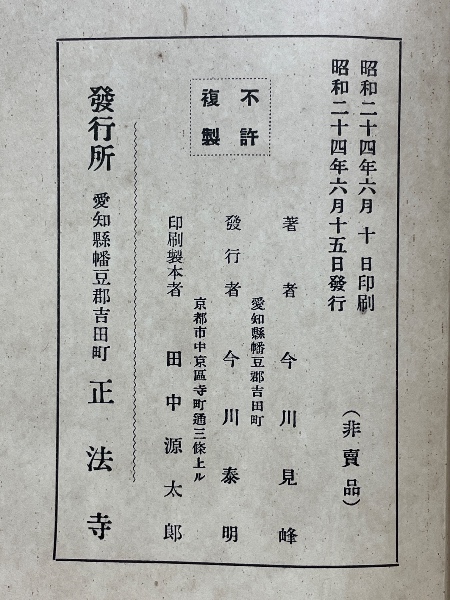 昭和二十四年六月十日印刷
昭和二十四年六月十五日發行

(非賣品)

不許複製

著者 今川見峰

愛知縣幡豆郡吉田町
發行者 今川泰明

京都市中京區寺町通三條上ル
印刷製本者 田中源太郎

發行所
愛知縣幡豆郡吉田町 正法寺